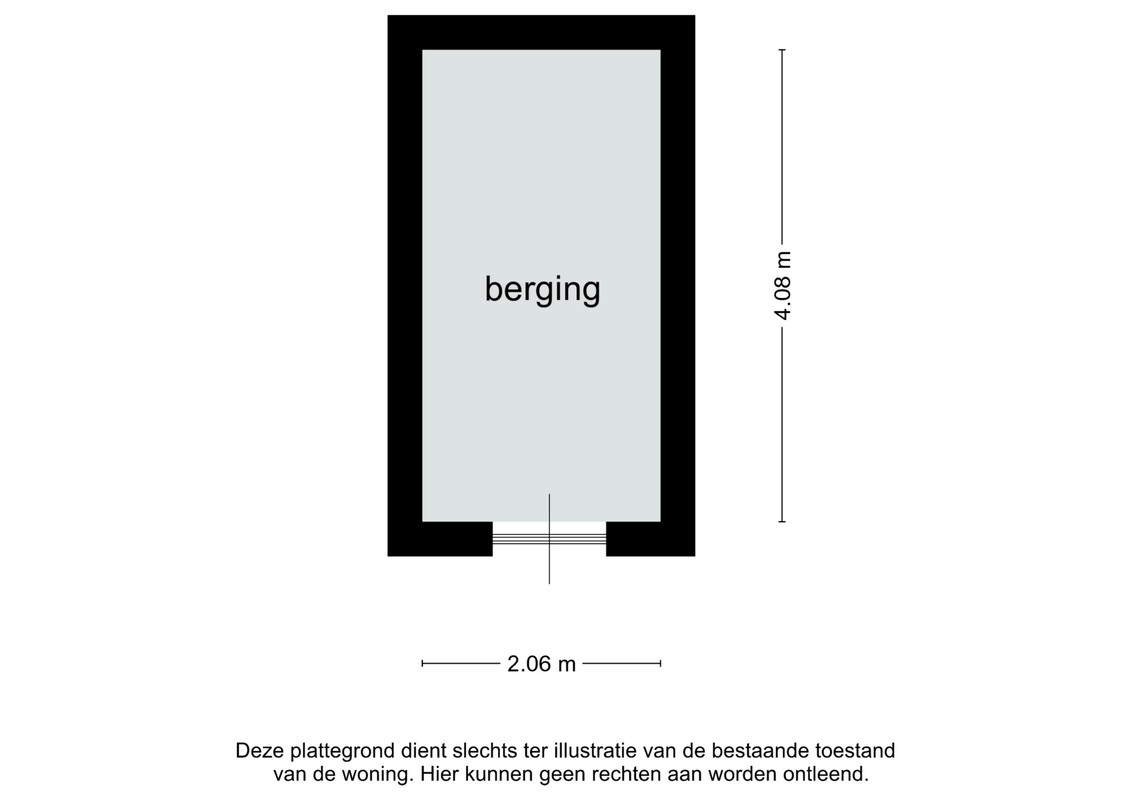 berging

4.08 m

2.06 m

Deze plattegrond dient slechts ter illustratie van de bestaande toestand van de woning. Hier kunnen geen rechten aan worden ontleend.